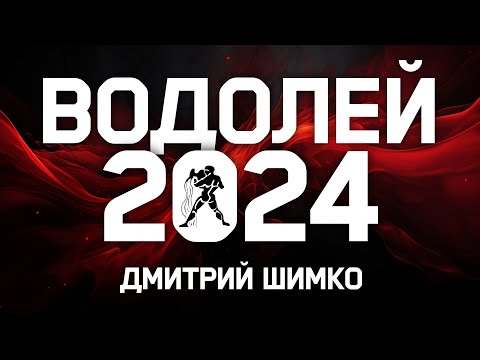 ВОДОЛЕЙ
2024
ДМИТРИЙ ШИМКО